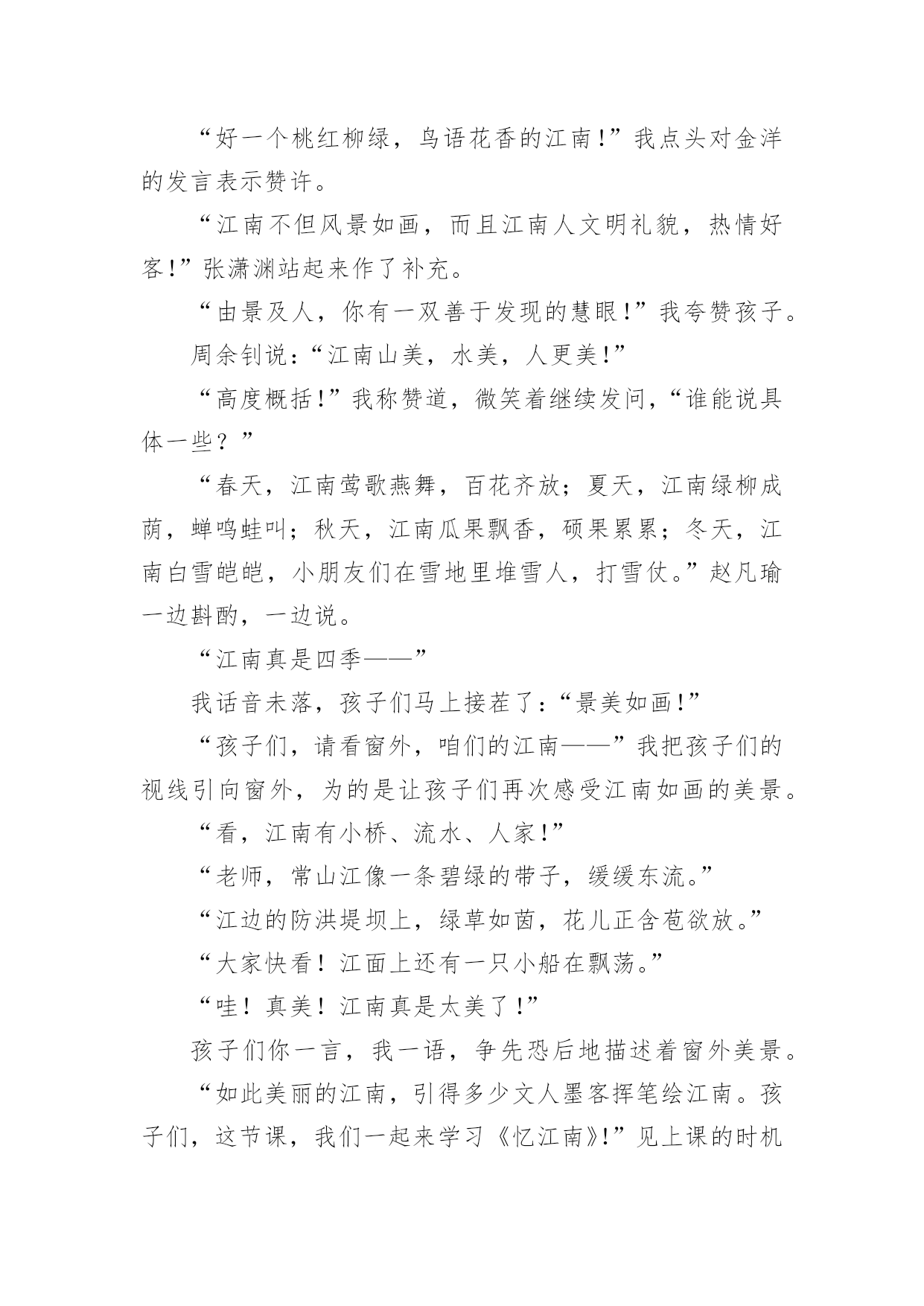 “好一个桃红柳绿，鸟语花香的江南！”我点头对金洋的发言表示赞许。

“江南不但风景如画，而且江南人文明礼貌，热情好客！”张潇渊站起来作了补充。

“由景及人，你有一双善于发现的慧眼！”我夸赞孩子。

周余钊说：“江南山美，水美，人更美！”

“高度概括！”我称赞道，微笑着继续发问，“谁能说具体一些？”

“春天，江南莺歌燕舞，百花齐放；夏天，江南绿柳成荫，蝉鸣蛙叫；秋天，江南瓜果飘香，硕果累累；冬天，江南白雪皑皑，小朋友们在雪地里堆雪人，打雪仗。”赵凡瑜一边斟酌，一边说。

“江南真是四季——”

我话音未落，孩子们马上接茬了：“景美如画！”

“孩子们，请看窗外，咱们的江南——”我把孩子们的视线引向窗外，为的是让孩子们再次感受江南如画的美景。

“看，江南有小桥、流水、人家！”

“老师，常山江像一条碧绿的带子，缓缓东流。”

“江边的防洪堤坝上，绿草如茵，花儿正含苞欲放。”

“大家快看！江面上还有一只小船在飘荡。”

“哇！真美！江南真是太美了！”

孩子们你一言，我一语，争先恐后地描述着窗外美景。

“如此美丽的江南，引得多少文人墨客挥笔绘江南。孩子们，这节课，我们一起来学习《忆江南》！”见上课的时机